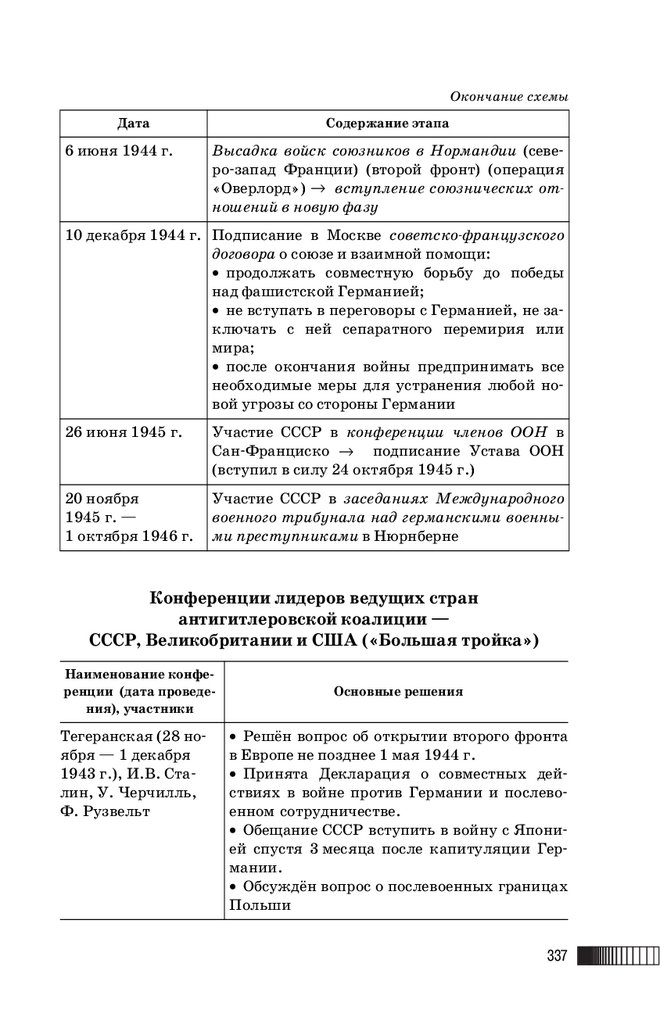 Окончание схемы

| Дата | Содержание этапа |
|---|---|
| 6 июня 1944 г. | Высадка войск союзников в Нормандии (северо-запад Франции) (второй фронт) (операция «Оверлорд») → вступление союзнических отношений в новую фазу |
| 10 декабря 1944 г. | Подписание в Москве советско-французского договора о союзе и взаимной помощи: • продолжать совместную борьбу до победы над фашистской Германией; • не вступать в переговоры с Германией, не заключать с ней сепаратного перемирия или мира; • после окончания войны предпринимать все необходимые меры для устранения любой новой угрозы со стороны Германии |
| 26 июня 1945 г. | Участие СССР в конференции членов ООН в Сан-Франциско → подписание Устава ООН (вступил в силу 24 октября 1945 г.) |
| 20 ноября 1945 г. — 1 октября 1946 г. | Участие СССР в заседаниях Международного военного трибунала над германскими военными преступниками в Нюрнберне |

Конференции лидеров ведущих стран антигитлеровской коалиции — СССР, Великобритании и США («Большая тройка»)

| Наименование конференции (дата проведения), участники | Основные решения |
|---|---|
| Тегеранская (28 ноября — 1 декабря 1943 г.), И.В. Сталин, У. Черчилль, Ф. Рузвельт | • Решён вопрос об открытии второго фронта в Европе не позднее 1 мая 1944 г. • Принята Декларация о совместных действиях в войне против Германии и послевоенном сотрудничестве. • Обещание СССР вступить в войну с Японией спустя 3 месяца после капитуляции Германии. • Обсуждён вопрос о послевоенных границах Польши |

337